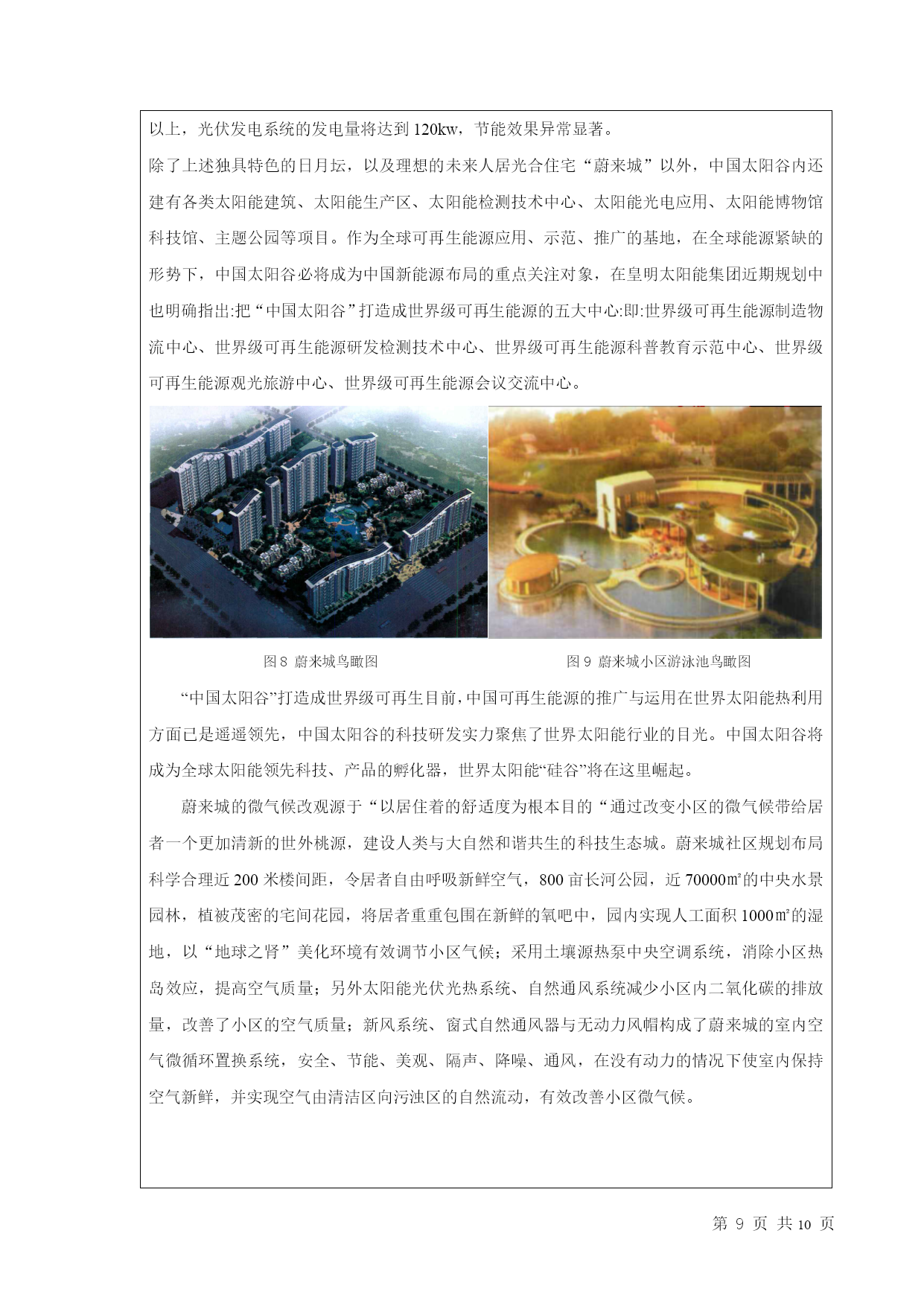 以上，光伏发电系统的发电量将达到 120kw，节能效果异常显著。

除了上述独具特色的日月坛，以及理想的未来人居光合住宅“蔚来城”以外，中国太阳谷内还建有各类太阳能建筑、太阳能生产区、太阳能检测技术中心、太阳能光电应用、太阳能博物馆科技馆、主题公园等项目。作为全球可再生能源应用、示范、推广的基地，在全球能源紧缺的形势下，中国太阳谷必将成为中国新能源布局的重点关注对象，在皇明太阳能集团近期规划中也明确指出:把“中国太阳谷”打造成世界级可再生能源的五大中心:即:世界级可再生能源制造物流中心、世界级可再生能源研发检测技术中心、世界级可再生能源科普教育示范中心、世界级可再生能源观光旅游中心、世界级可再生能源会议交流中心。

图 8 蔚来城鸟瞰图

图 9 蔚来城小区游泳池鸟瞰图

“中国太阳谷”打造成世界级可再生目前，中国可再生能源的推广与运用在世界太阳能热利用方面已是遥遥领先，中国太阳谷的科技研发实力聚焦了世界太阳能行业的目光。中国太阳谷将成为全球太阳能领先科技、产品的孵化器，世界太阳能“硅谷”将在这里崛起。

蔚来城的微气候改观源于“以居住着的舒适度为根本目的“通过改变小区的微气候带给居者一个更加清新的世外桃源，建设人类与大自然和谐共生的科技生态城。蔚来城社区规划布局科学合理近 200 米楼间距，令居者自由呼吸新鲜空气，800 亩长河公园，近 70000㎡的中央水景园林，植被茂密的宅间花园，将居者重重包围在新鲜的氧吧中，园内实现人工面积 1000㎡的湿地，以“地球之肾”美化环境有效调节小区气候；采用土壤源热泵中央空调系统，消除小区热岛效应，提高空气质量；另外太阳能光伏光热系统、自然通风系统减少小区内二氧化碳的排放量，改善了小区的空气质量；新风系统、窗式自然通风器与无动力风帽构成了蔚来城的室内空气微循环置换系统，安全、节能、美观、隔声、降噪、通风，在没有动力的情况下使室内保持空气新鲜，并实现空气由清洁区向污浊区的自然流动，有效改善小区微气候。

第 9 页 共 10 页